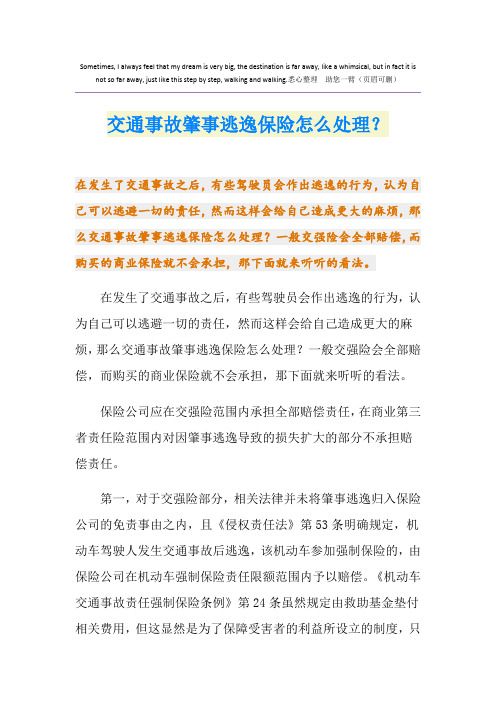 Sometimes, I always feel that my dream is very big, the destination is far away, like a whimsical, but in fact it is not so far away, just like this step by step, walking and walking.悉心整理 助您一臂（页眉可删）

交通事故肇事逃逸保险怎么处理？

在发生了交通事故之后，有些驾驶员会作出逃逸的行为，认为自己可以逃避一切的责任，然而这样会给自己造成更大的麻烦，那么交通事故肇事逃逸保险怎么处理？一般交强险会全部赔偿，而购买的商业保险就不会承担，那下面就来听听的看法。

在发生了交通事故之后，有些驾驶员会作出逃逸的行为，认为自己可以逃避一切的责任，然而这样会给自己造成更大的麻烦，那么交通事故肇事逃逸保险怎么处理？一般交强险会全部赔偿，而购买的商业保险就不会承担，那下面就来听听的看法。

保险公司应在交强险范围内承担全部赔偿责任，在商业第三者责任险范围内对因肇事逃逸导致的损失扩大的部分不承担赔偿责任。

第一，对于交强险部分，相关法律并未将肇事逃逸归入保险公司的免责事由之内，且《侵权责任法》第53条明确规定，机动车驾驶人发生交通事故后逃逸，该机动车参加强制保险的，由保险公司在机动车强制保险责任限额范围内予以赔偿。《机动车交通事故责任强制保险条例》第24条虽然规定由救助基金垫付相关费用，但这显然是为了保障受害者的利益所设立的制度，只